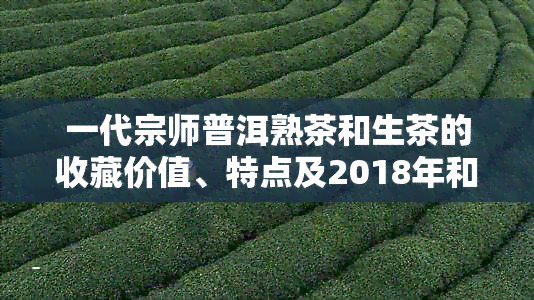 一代宗师普洱熟茶和生茶的收藏价值、特点及2018年和